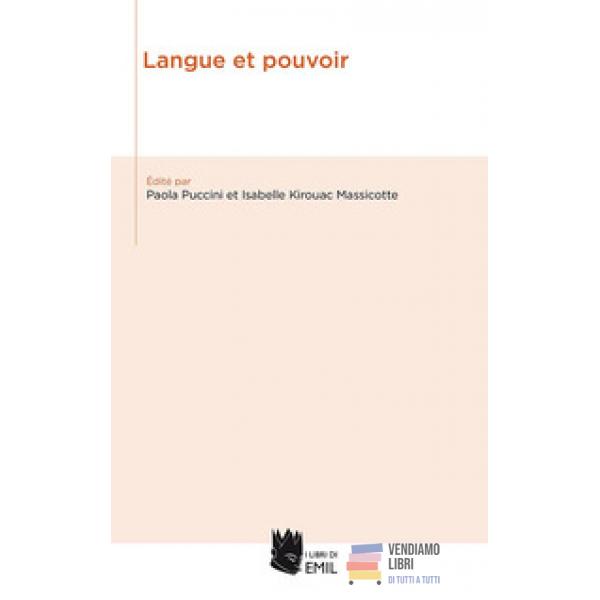 Langue et pouvoir

Édité par
Paola Puccini et Isabelle Kirouac Massicotte

I LIBRI DI
EMIL

VENDIAMO
LIBRI
DI TUTTI A TUTTI